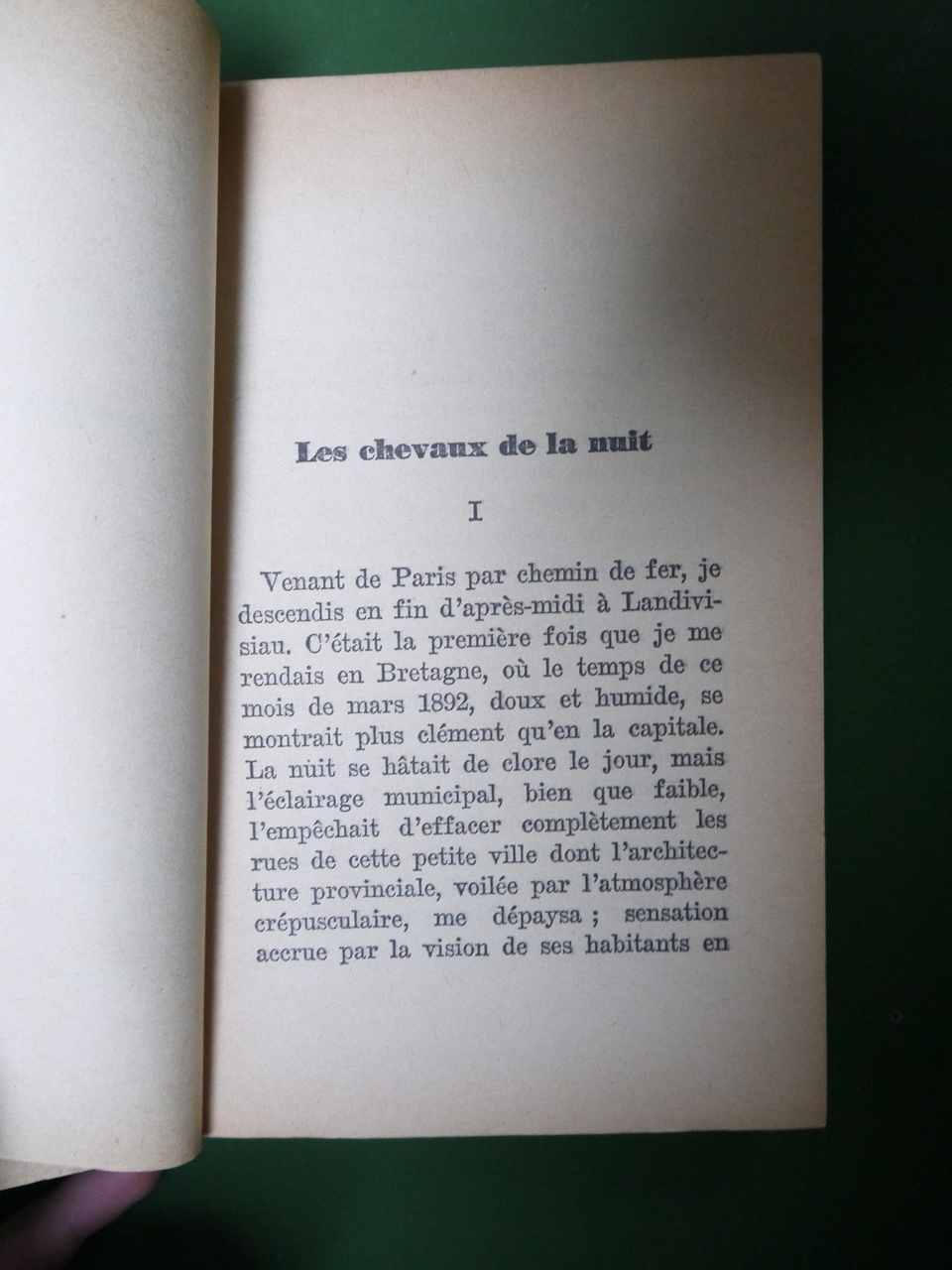 Les chevaux de la nuit

I

Venant de Paris par chemin de fer, je descendis en fin d'après-midi à Landivisiau. C'était la première fois que je me rendais en Bretagne, où le temps de ce mois de mars 1892, doux et humide, se montrait plus clément qu'en la capitale. La nuit se hâtait de clore le jour, mais l'éclairage municipal, bien que faible, l'empêchait d'effacer complètement les rues de cette petite ville dont l'architecture provinciale, voilée par l'atmosphère crépusculaire, me dépaysa ; sensation accrue par la vision de ses habitants en